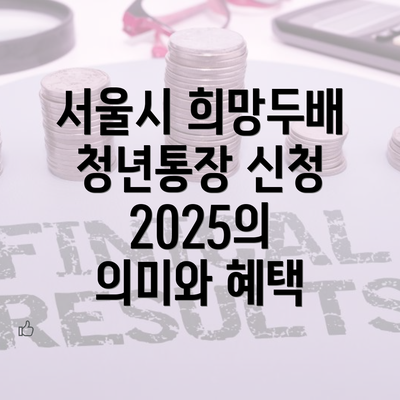 서울시 희망두배 청년통장 신청 2025의 의미와 혜택

FINAL RESULTS